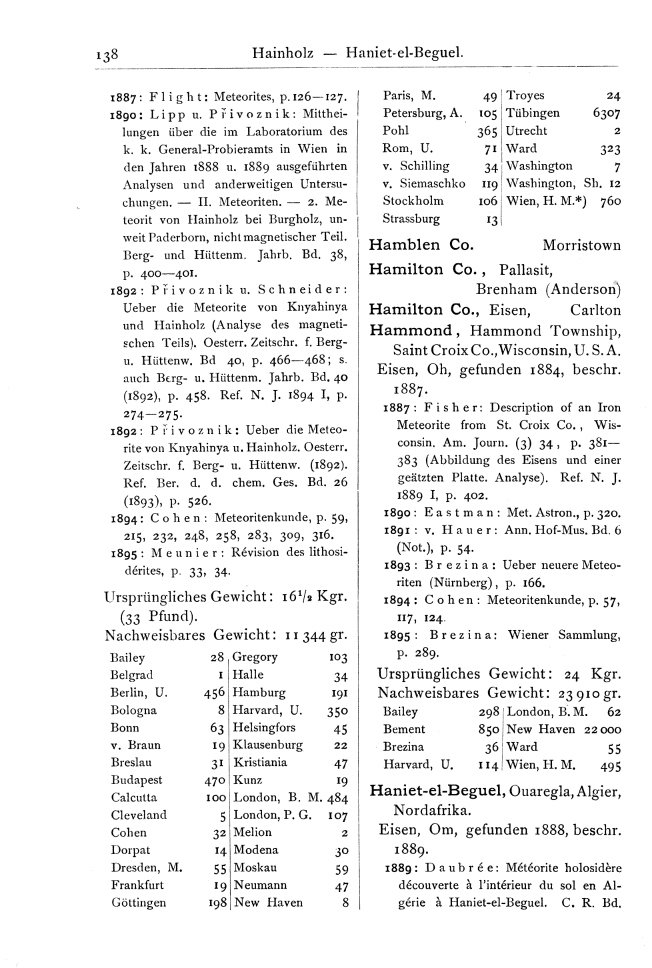 138 Hainholz — Haniet-el-Beguel.

1887: Flight: Meteorites, p. 126—127.
1890: Lipp u. Přivoznik: Mittheilungen über die im Laboratorium des k. k. General-Probieramts in Wien in den Jahren 1888 u. 1889 ausgeführten Analysen und anderweitigen Untersuchungen. — II. Meteoriten. — 2. Meteorit von Hainholz bei Burgholz, unweit Paderborn, nicht magnetischer Teil. Berg- und Hüttenm. Jahrb. Bd. 38, p. 400—401.
1892: Přivoznik u. Schneider: Ueber die Meteorite von Knyahinya und Hainholz (Analyse des magnetischen Teils). Oesterr. Zeitschr. f. Berg- u. Hüttenw. Bd 40, p. 466—468; s. auch Berg- u. Hüttenm. Jahrb. Bd. 40 (1892), p. 458. Ref. N. J. 1894 I, p. 274—275.
1892: Přivoznik: Ueber die Meteorite von Knyahinya u. Hainholz. Oesterr. Zeitschr. f. Berg- u. Hüttenw. (1892). Ref. Ber. d. d. chem. Ges. Bd. 26 (1893), p. 526.
1894: Cohen: Meteoritenkunde, p. 59, 215, 232, 248, 258, 283, 309, 316.
1895: Meunier: Révision des lithosidérites, p. 33, 34.

Ursprüngliches Gewicht: $16^1/_2$ Kgr. (33 Pfund).
Nachweisbares Gewicht: 11 344 gr.

| | | | |
|---|---|---|---|
| Bailey | 28 | Gregory | 103 |
| Belgrad | 1 | Halle | 34 |
| Berlin, U. | 456 | Hamburg | 191 |
| Bologna | 8 | Harvard, U. | 350 |
| Bonn | 63 | Helsingfors | 45 |
| v. Braun | 19 | Klausenburg | 22 |
| Breslau | 31 | Kristiania | 47 |
| Budapest | 470 | Kunz | 19 |
| Calcutta | 100 | London, B. M. | 484 |
| Cleveland | 5 | London, P. G. | 107 |
| Cohen | 32 | Melion | 2 |
| Dorpat | 14 | Modena | 30 |
| Dresden, M. | 55 | Moskau | 59 |
| Frankfurt | 19 | Neumann | 47 |
| Göttingen | 198 | New Haven | 8 |

| | | | |
|---|---|---|---|
| Paris, M. | 49 | Troyes | 24 |
| Petersburg, A. | 105 | Tübingen | 6307 |
| Pohl | 365 | Utrecht | 2 |
| Rom, U. | 71 | Ward | 323 |
| v. Schilling | 34 | Washington | 7 |
| v. Siemaschko | 119 | Washington, Sh. | 12 |
| Stockholm | 106 | Wien, H. M.*) | 760 |
| Strassburg | 13 | | |

Hamblen Co. Morristown

Hamilton Co., Pallasit, Brenham (Anderson)

Hamilton Co., Eisen, Carlton

Hammond, Hammond Township, Saint Croix Co., Wisconsin, U. S. A.
Eisen, Oh, gefunden 1884, beschr. 1887.
1887: Fisher: Description of an Iron Meteorite from St. Croix Co., Wisconsin. Am. Journ. (3) 34, p. 381—383 (Abbildung des Eisens und einer geätzten Platte. Analyse). Ref. N. J. 1889 I, p. 402.
1890: Eastman: Met. Astron., p. 320.
1891: v. Hauer: Ann. Hof-Mus. Bd. 6 (Not.), p. 54.
1893: Brezina: Ueber neuere Meteoriten (Nürnberg), p. 166.
1894: Cohen: Meteoritenkunde, p. 57, 117, 124.
1895: Brezina: Wiener Sammlung, p. 289.

Ursprüngliches Gewicht: 24 Kgr.
Nachweisbares Gewicht: 23 910 gr.

| | | | |
|---|---|---|---|
| Bailey | 298 | London, B. M. | 62 |
| Bement | 850 | New Haven | 22 000 |
| Brezina | 36 | Ward | 55 |
| Harvard, U. | 114 | Wien, H. M. | 495 |

Haniet-el-Beguel, Ouaregla, Algier, Nordafrika.
Eisen, Om, gefunden 1888, beschr. 1889.
1889: Daubrée: Météorite holosidère découverte à l'intérieur du sol en Algérie à Haniet-el-Beguel. C. R. Bd.